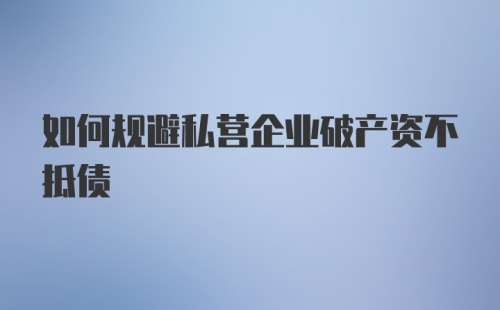 如何规避私营企业破产资不抵债